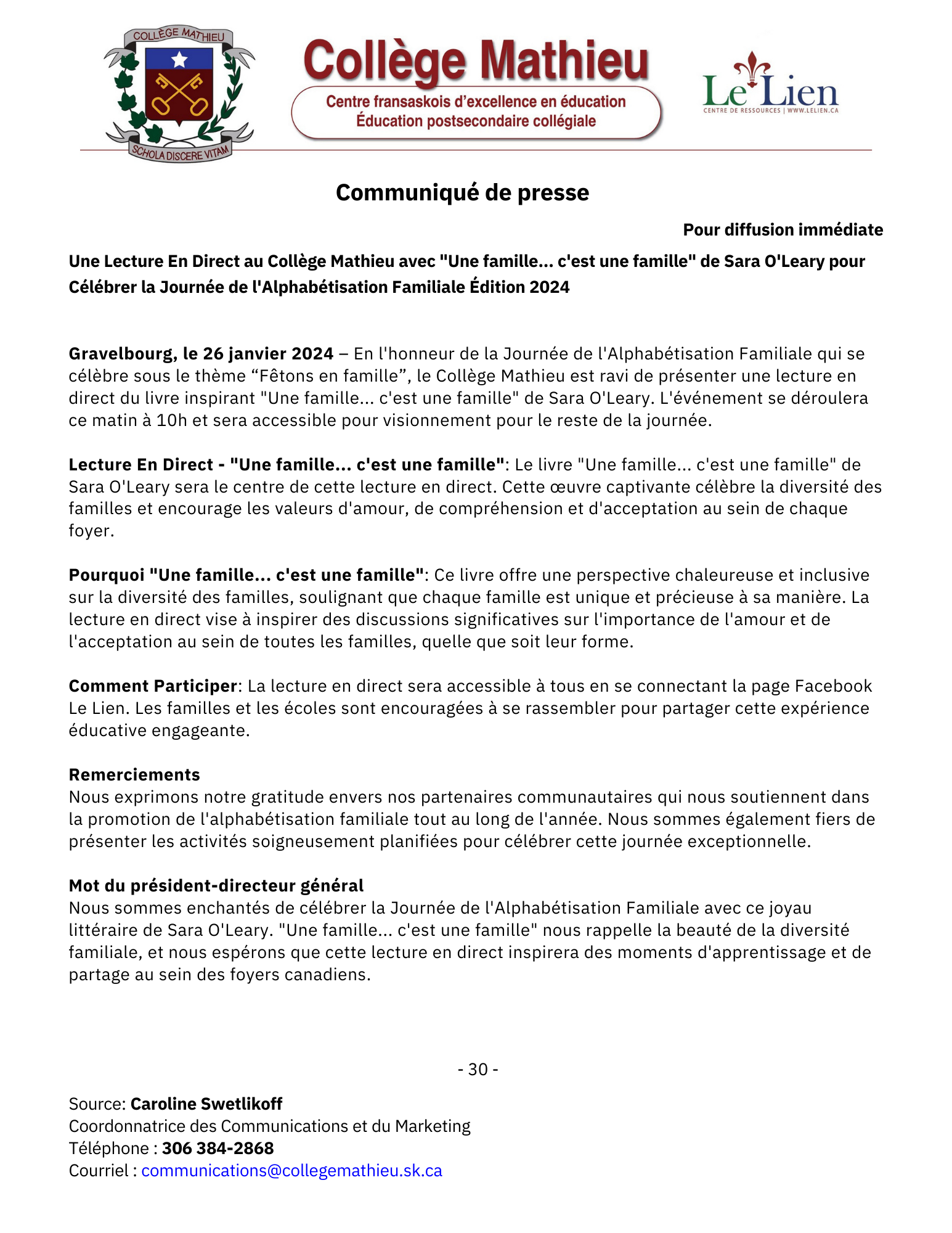 COLLÈGE MATHIEU
SCHOLA DISCERE VITAM

Collège Mathieu
Centre fransaskois d'excellence en éducation
Éducation postsecondaire collégiale

Le Lien
CENTRE DE RESSOURCES | WWW.LELIEN.CA

Communiqué de presse

Pour diffusion immédiate

Une Lecture En Direct au Collège Mathieu avec "Une famille... c'est une famille" de Sara O'Leary pour Célébrer la Journée de l'Alphabétisation Familiale Édition 2024

Gravelbourg, le 26 janvier 2024 – En l'honneur de la Journée de l'Alphabétisation Familiale qui se célèbre sous le thème “Fêtons en famille”, le Collège Mathieu est ravi de présenter une lecture en direct du livre inspirant "Une famille... c'est une famille" de Sara O'Leary. L'événement se déroulera ce matin à 10h et sera accessible pour visionnement pour le reste de la journée.

Lecture En Direct - "Une famille... c'est une famille": Le livre "Une famille... c'est une famille" de Sara O'Leary sera le centre de cette lecture en direct. Cette œuvre captivante célèbre la diversité des familles et encourage les valeurs d'amour, de compréhension et d'acceptation au sein de chaque foyer.

Pourquoi "Une famille... c'est une famille": Ce livre offre une perspective chaleureuse et inclusive sur la diversité des familles, soulignant que chaque famille est unique et précieuse à sa manière. La lecture en direct vise à inspirer des discussions significatives sur l'importance de l'amour et de l'acceptation au sein de toutes les familles, quelle que soit leur forme.

Comment Participer: La lecture en direct sera accessible à tous en se connectant la page Facebook Le Lien. Les familles et les écoles sont encouragées à se rassembler pour partager cette expérience éducative engageante.

Remerciements
Nous exprimons notre gratitude envers nos partenaires communautaires qui nous soutiennent dans la promotion de l'alphabétisation familiale tout au long de l'année. Nous sommes également fiers de présenter les activités soigneusement planifiées pour célébrer cette journée exceptionnelle.

Mot du président-directeur général
Nous sommes enchantés de célébrer la Journée de l'Alphabétisation Familiale avec ce joyau littéraire de Sara O'Leary. "Une famille... c'est une famille" nous rappelle la beauté de la diversité familiale, et nous espérons que cette lecture en direct inspirera des moments d'apprentissage et de partage au sein des foyers canadiens.

- 30 -

Source: Caroline Swetlikoff
Coordonnatrice des Communications et du Marketing
Téléphone : 306 384-2868
Courriel : communications@collegemathieu.sk.ca